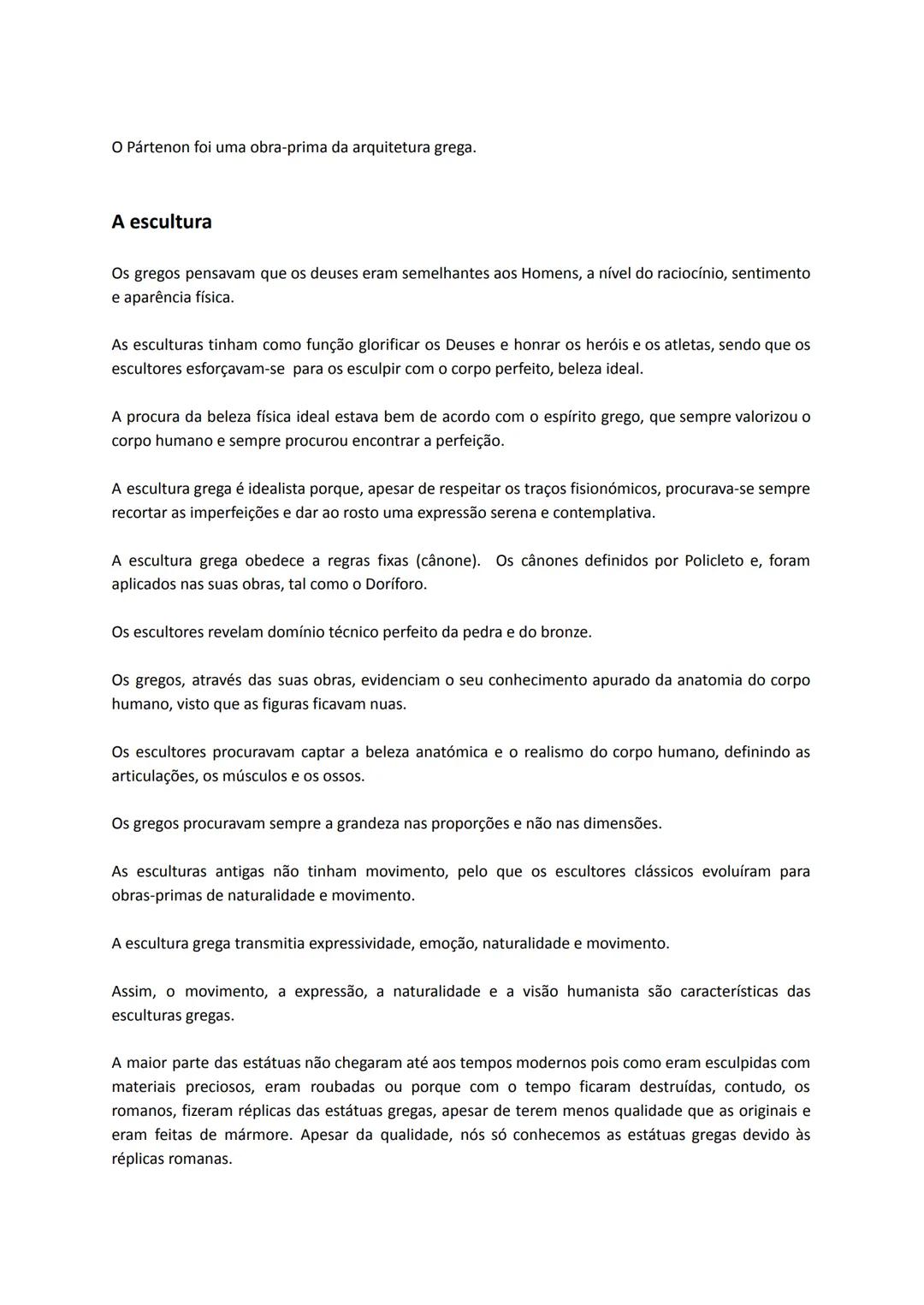 O Pártenon foi uma obra-prima da arquitetura grega.

A escultura

Os gregos pensavam que os deuses eram semelhantes aos Homens, a nível do raciocínio, sentimento e aparência física.

As esculturas tinham como função glorificar os Deuses e honrar os heróis e os atletas, sendo que os escultores esforçavam-se para os esculpir com o corpo perfeito, beleza ideal.

A procura da beleza física ideal estava bem de acordo com o espírito grego, que sempre valorizou o corpo humano e sempre procurou encontrar a perfeição.

A escultura grega é idealista porque, apesar de respeitar os traços fisionómicos, procurava-se sempre recortar as imperfeições e dar ao rosto uma expressão serena e contemplativa.

A escultura grega obedece a regras fixas (cânone). Os cânones definidos por Policleto e, foram aplicados nas suas obras, tal como o Doríforo.

Os escultores revelam domínio técnico perfeito da pedra e do bronze.

Os gregos, através das suas obras, evidenciam o seu conhecimento apurado da anatomia do corpo humano, visto que as figuras ficavam nuas.

Os escultores procuravam captar a beleza anatómica e o realismo do corpo humano, definindo as articulações, os músculos e os ossos.

Os gregos procuravam sempre a grandeza nas proporções e não nas dimensões.

As esculturas antigas não tinham movimento, pelo que os escultores clássicos evoluíram para obras-primas de naturalidade e movimento.

A escultura grega transmitia expressividade, emoção, naturalidade e movimento.

Assim, o movimento, a expressão, a naturalidade e a visão humanista são características das esculturas gregas.

A maior parte das estátuas não chegaram até aos tempos modernos pois como eram esculpidas com materiais preciosos, eram roubadas ou porque com o tempo ficaram destruídas, contudo, os romanos, fizeram réplicas das estátuas gregas, apesar de terem menos qualidade que as originais e eram feitas de mármore. Apesar da qualidade, nós só conhecemos as estátuas gregas devido às réplicas romanas.